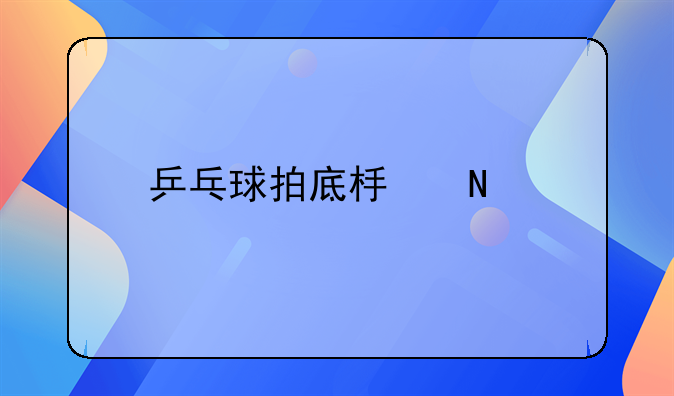 乒乓球拍底板N